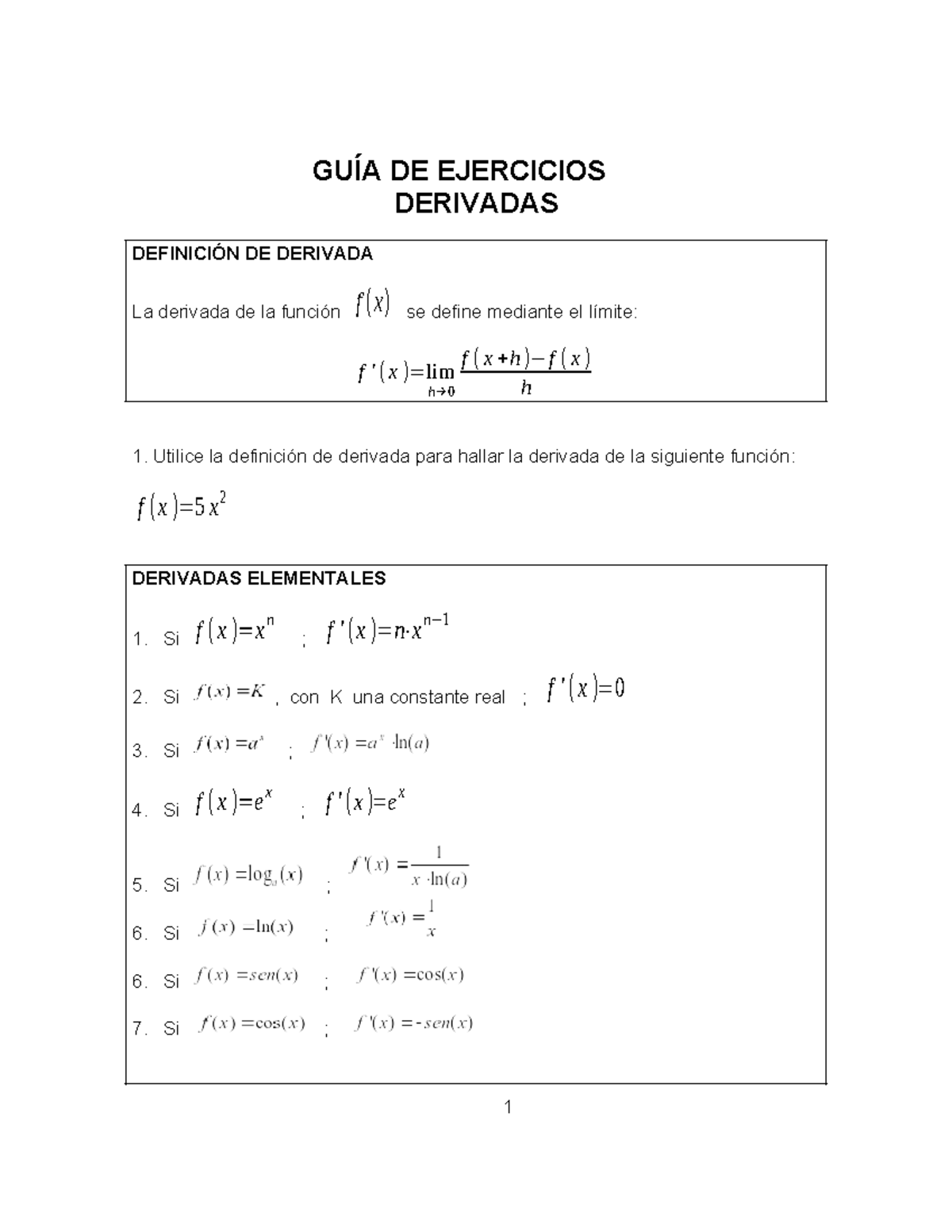 GUÍA DE EJERCICIOS
DERIVADAS

DEFINICIÓN DE DERIVADA

La derivada de la función $f(x)$ se define mediante el límite:

$f'(x)=\lim_{h\to 0}\frac{f(x+h)-f(x)}{h}$

1. Utilice la definición de derivada para hallar la derivada de la siguiente función:

$f(x)=5x^2$

DERIVADAS ELEMENTALES

1. Si $f(x)=x^n$ ; $f'(x)=n\cdot x^{n-1}$

2. Si $f(x)=K$ , con K una constante real ; $f'(x)=0$

3. Si $f(x)=a^x$ ; $f'(x)=a^x\cdot\ln(a)$

4. Si $f(x)=e^x$ ; $f'(x)=e^x$

5. Si $f(x)=\log_a(x)$ ; $f'(x)=\frac{1}{x\cdot\ln(a)}$

6. Si $f(x)=\ln(x)$ ; $f'(x)=\frac{1}{x}$

6. Si $f(x)=sen(x)$ ; $f'(x)=\cos(x)$

7. Si $f(x)=\cos(x)$ ; $f'(x)=-sen(x)$

1